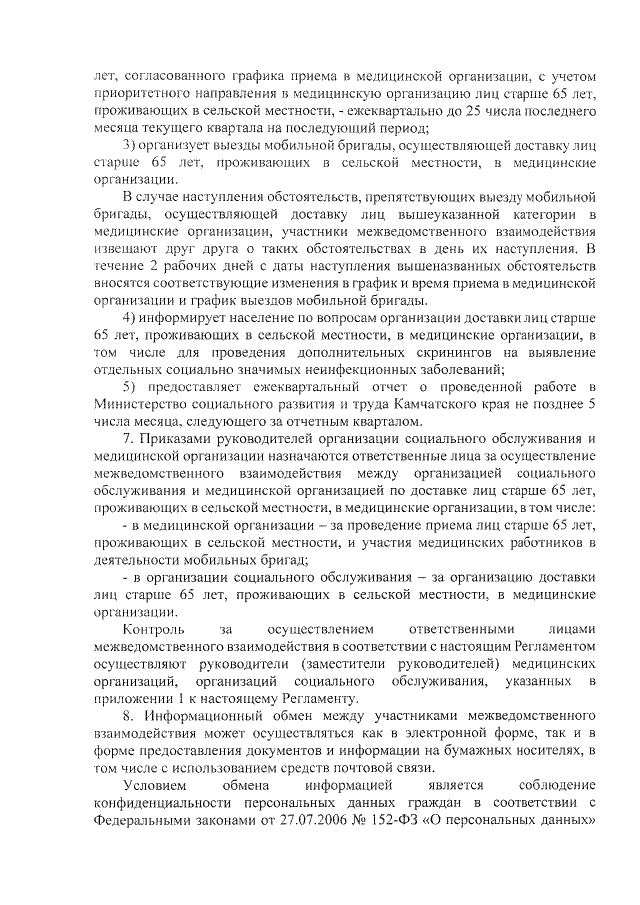 лет, согласованного графика приема в медицинской организации, с учетом приоритетного направления в медицинскую организацию лиц старше 65 лет, проживающих в сельской местности, - ежеквартально до 25 числа последнего месяца текущего квартала на последующий период;

3) организует выезды мобильной бригады, осуществляющей доставку лиц старше 65 лет, проживающих в сельской местности, в медицинские организации.

В случае наступления обстоятельств, препятствующих выезду мобильной бригады, осуществляющей доставку лиц вышеуказанной категории в медицинские организации, участники межведомственного взаимодействия извещают друг друга о таких обстоятельствах в день их наступления. В течение 2 рабочих дней с даты наступления вышеназванных обстоятельств вносятся соответствующие изменения в график и время приема в медицинской организации и график выездов мобильной бригады.

4) информирует население по вопросам организации доставки лиц старше 65 лет, проживающих в сельской местности, в медицинские организации, в том числе для проведения дополнительных скринингов на выявление отдельных социально значимых неинфекционных заболеваний;

5) предоставляет ежеквартальный отчет о проведенной работе в Министерство социального развития и труда Камчатского края не позднее 5 числа месяца, следующего за отчетным кварталом.

7. Приказами руководителей организации социального обслуживания и медицинской организации назначаются ответственные лица за осуществление межведомственного взаимодействия между организацией социального обслуживания и медицинской организацией по доставке лиц старше 65 лет, проживающих в сельской местности, в медицинские организации, в том числе:

- в медицинской организации – за проведение приема лиц старше 65 лет, проживающих в сельской местности, и участия медицинских работников в деятельности мобильных бригад;

- в организации социального обслуживания – за организацию доставки лиц старше 65 лет, проживающих в сельской местности, в медицинские организации.

Контроль за осуществлением ответственными лицами межведомственного взаимодействия в соответствии с настоящим Регламентом осуществляют руководители (заместители руководителей) медицинских организаций, организаций социального обслуживания, указанных в приложении 1 к настоящему Регламенту.

8. Информационный обмен между участниками межведомственного взаимодействия может осуществляться как в электронной форме, так и в форме предоставления документов и информации на бумажных носителях, в том числе с использованием средств почтовой связи.

Условием обмена информацией является соблюдение конфиденциальности персональных данных граждан в соответствии с Федеральными законами от 27.07.2006 № 152-ФЗ «О персональных данных»